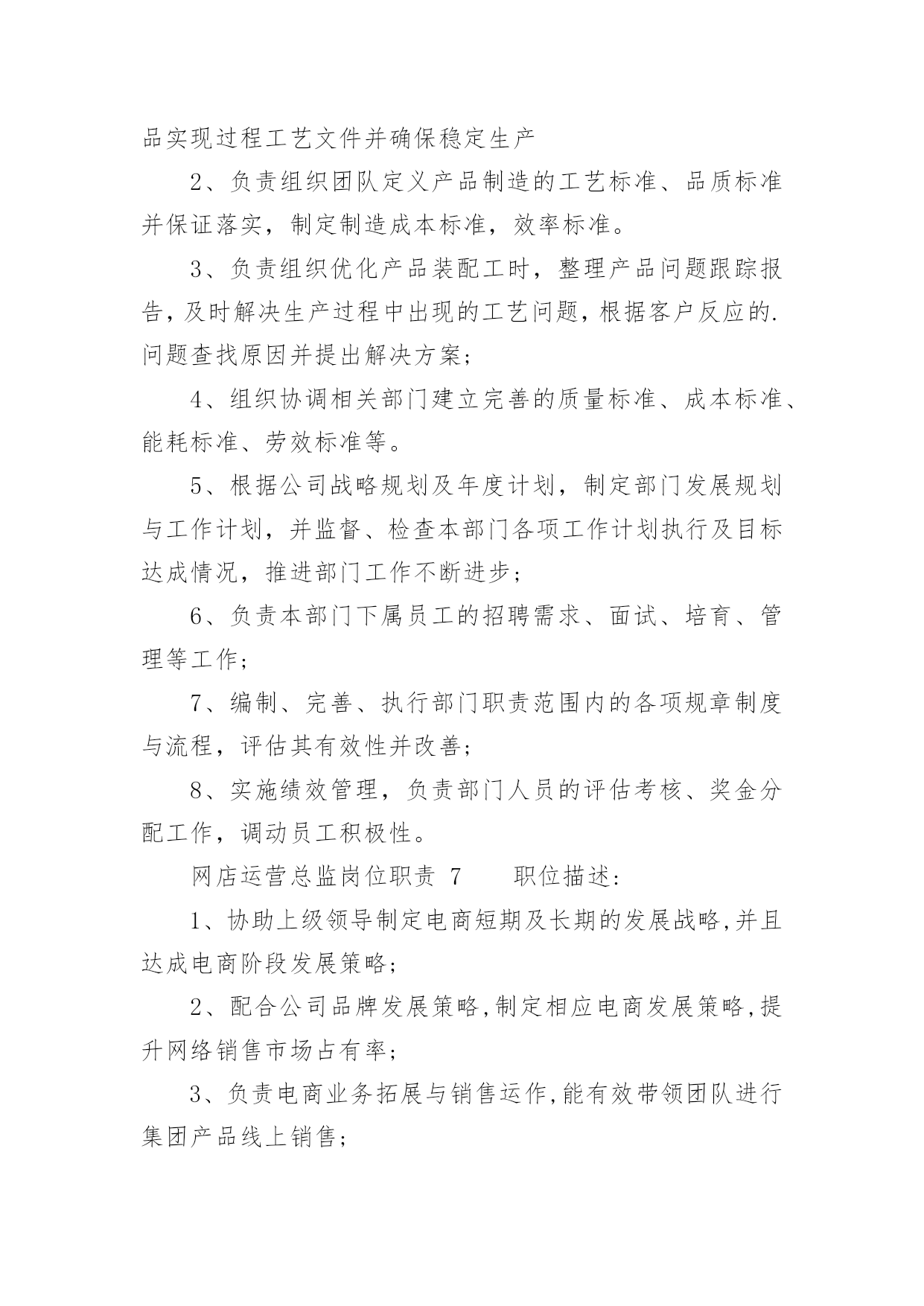 品实现过程工艺文件并确保稳定生产

2、负责组织团队定义产品制造的工艺标准、品质标准并保证落实，制定制造成本标准，效率标准。

3、负责组织优化产品装配工时，整理产品问题跟踪报告，及时解决生产过程中出现的工艺问题，根据客户反应的.问题查找原因并提出解决方案；

4、组织协调相关部门建立完善的质量标准、成本标准、能耗标准、劳效标准等。

5、根据公司战略规划及年度计划，制定部门发展规划与工作计划，并监督、检查本部门各项工作计划执行及目标达成情况，推进部门工作不断进步；

6、负责本部门下属员工的招聘需求、面试、培育、管理等工作；

7、编制、完善、执行部门职责范围内的各项规章制度与流程，评估其有效性并改善；

8、实施绩效管理，负责部门人员的评估考核、奖金分配工作，调动员工积极性。

网店运营总监岗位职责 7　　职位描述：

1、协助上级领导制定电商短期及长期的发展战略,并且达成电商阶段发展策略；

2、配合公司品牌发展策略,制定相应电商发展策略,提升网络销售市场占有率；

3、负责电商业务拓展与销售运作,能有效带领团队进行集团产品线上销售；